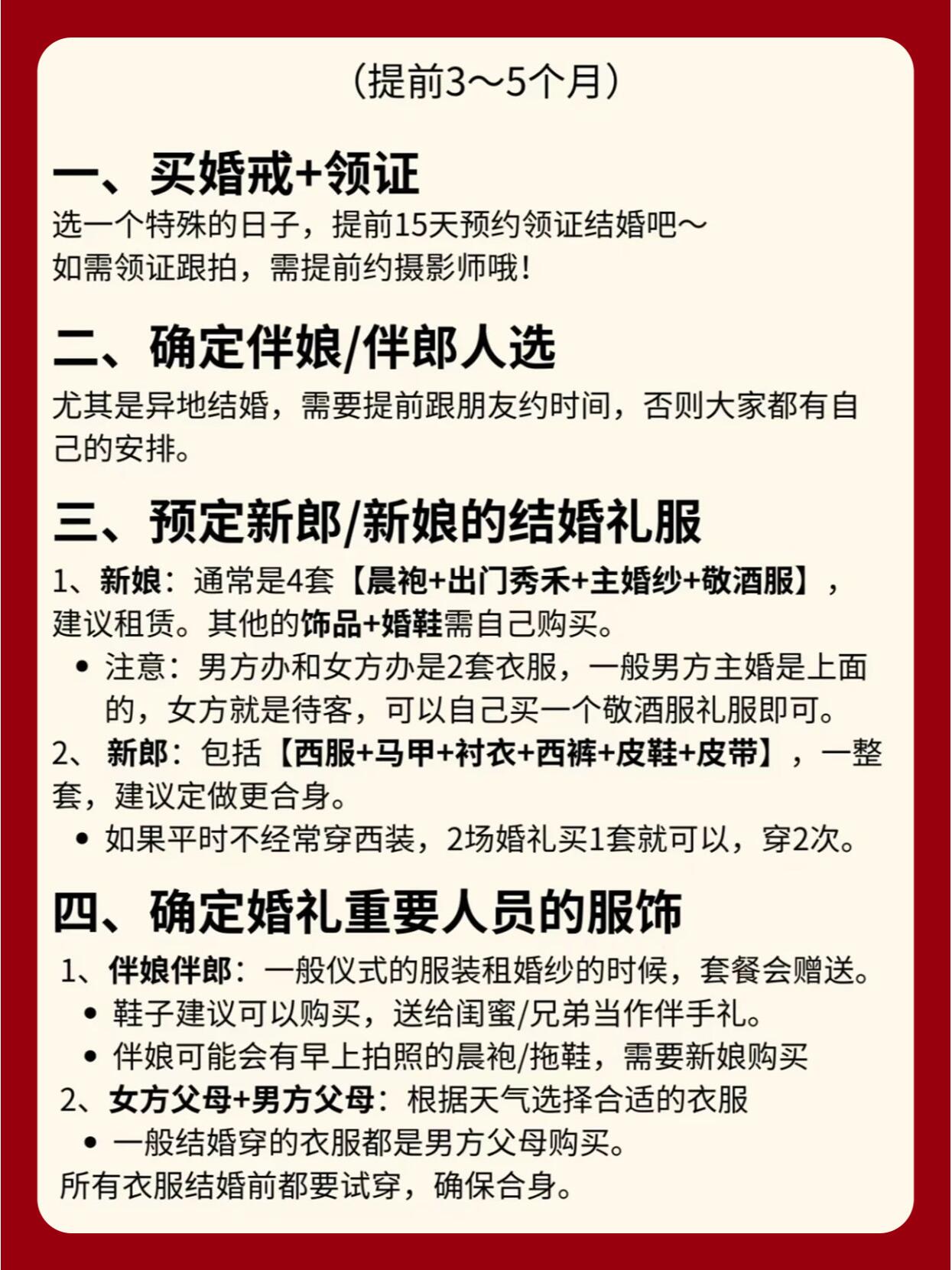 （提前3～5个月）

一、买婚戒+领证

选一个特殊的日子，提前15天预约领证结婚吧～
如需领证跟拍，需提前约摄影师哦！

二、确定伴娘/伴郎人选

尤其是异地结婚，需要提前跟朋友约时间，否则大家都有自己的安排。

三、预定新郎/新娘的结婚礼服

1、新娘：通常是4套【晨袍+出门秀禾+主婚纱+敬酒服】，建议租赁。其他的饰品+婚鞋需自己购买。

• 注意：男方办和女方办是2套衣服，一般男方主婚是上面的，女方就是待客，可以自己买一个敬酒服礼服即可。

2、 新郎：包括【西服+马甲+衬衣+西裤+皮鞋+皮带】，一整套，建议定做更合身。

• 如果平时不经常穿西装，2场婚礼买1套就可以，穿2次。

四、确定婚礼重要人员的服饰

1、伴娘伴郎：一般仪式的服装租婚纱的时候，套餐会赠送。

• 鞋子建议可以购买，送给闺蜜/兄弟当作伴手礼。
• 伴娘可能会有早上拍照的晨袍/拖鞋，需要新娘购买

2、女方父母+男方父母：根据天气选择合适的衣服

• 一般结婚穿的衣服都是男方父母购买。

所有衣服结婚前都要试穿，确保合身。